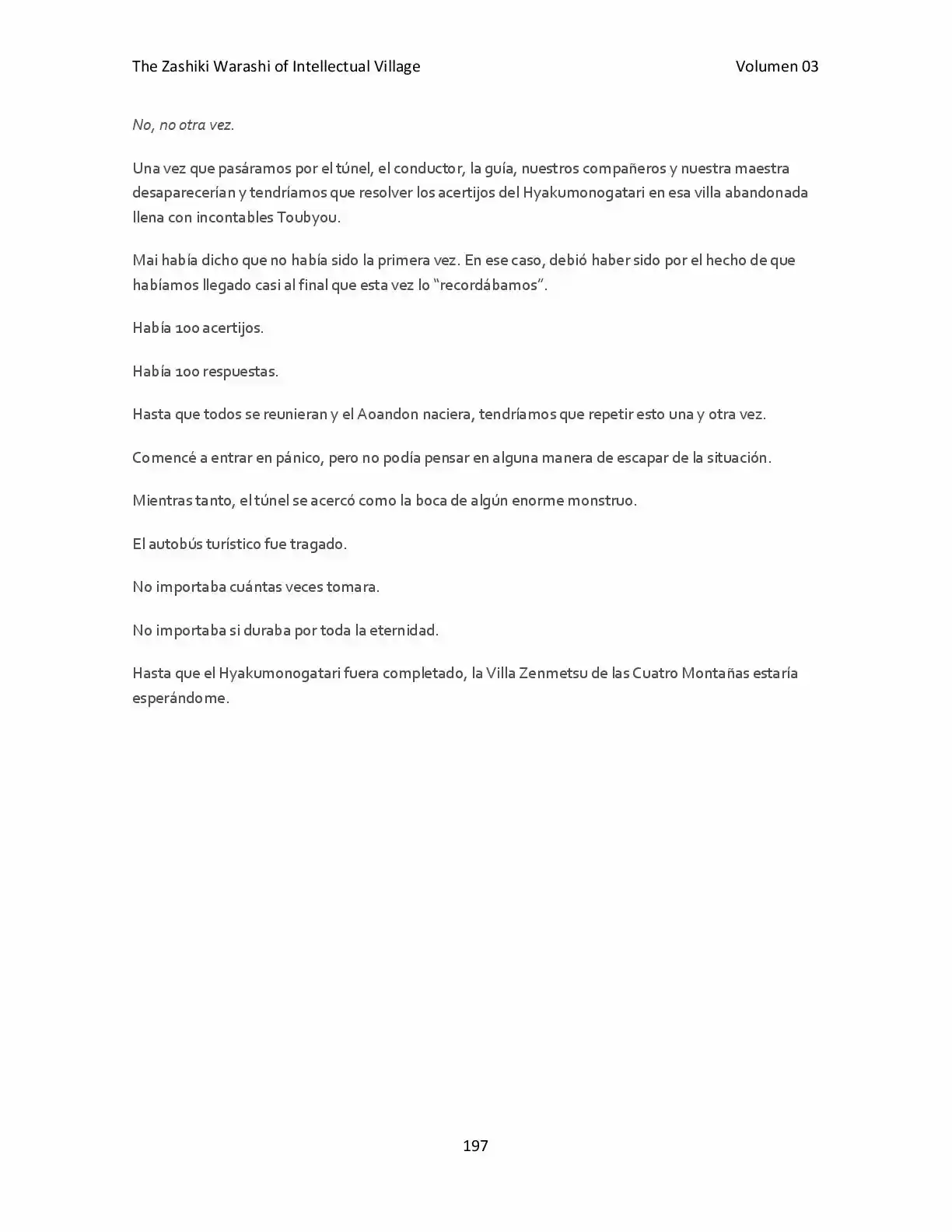 The Zashiki Warashi of Intellectual Village Volumen 03

No, no otra vez.

Una vez que pasáramos por el túnel, el conductor, la guía, nuestros compañeros y nuestra maestra desaparecerían y tendríamos que resolver los acertijos del Hyakumonogatari en esa villa abandonada llena con incontables Toubyou.

Mai había dicho que no había sido la primera vez. En ese caso, debió haber sido por el hecho de que habíamos llegado casi al final que esta vez lo "recordábamos".

Había 100 acertijos.

Había 100 respuestas.

Hasta que todos se reunieran y el Aoandon naciera, tendríamos que repetir esto una y otra vez.

Comencé a entrar en pánico, pero no podía pensar en alguna manera de escapar de la situación.

Mientras tanto, el túnel se acercó como la boca de algún enorme monstruo.

El autobús turístico fue tragado.

No importaba cuántas veces tomara.

No importaba si duraba por toda la eternidad.

Hasta que el Hyakumonogatari fuera completado, la Villa Zenmetsu de las Cuatro Montañas estaría esperándome.

197